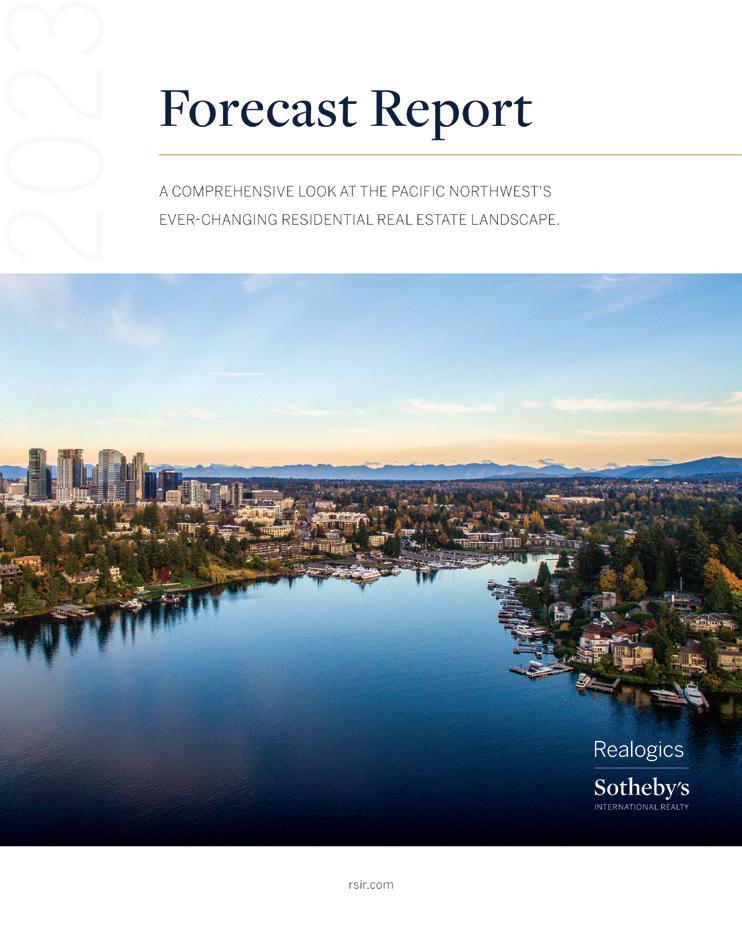 2023

Forecast Report

A COMPREHENSIVE LOOK AT THE PACIFIC NORTHWEST'S EVER-CHANGING RESIDENTIAL REAL ESTATE LANDSCAPE.

Realogics
Sotheby's
INTERNATIONAL REALTY

rsir.com